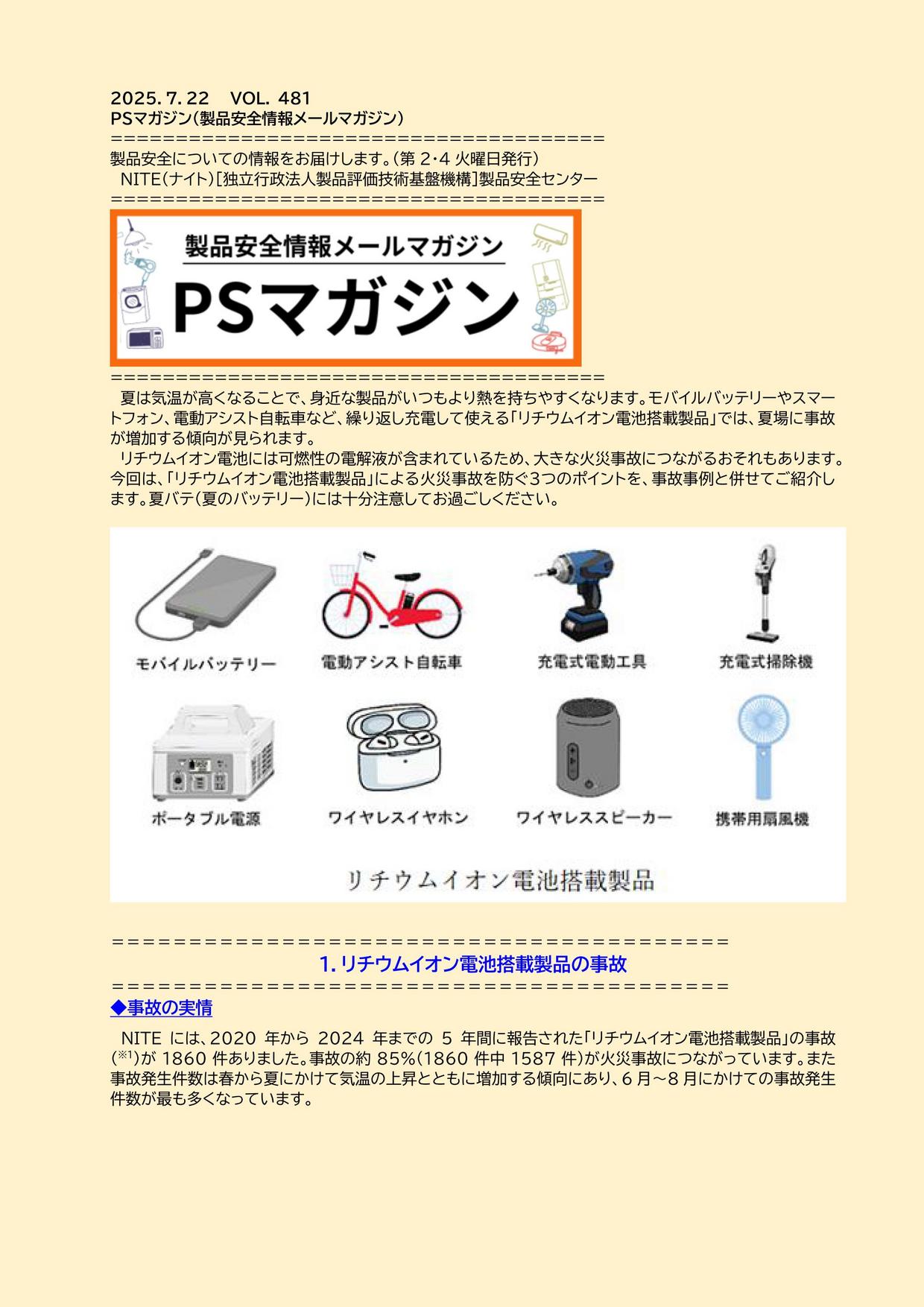 2025. 7. 22　VOL. 481
PSマガジン（製品安全情報メールマガジン）
========================================
製品安全についての情報をお届けします。（第 2・4 火曜日発行）
NITE（ナイト）[独立行政法人製品評価技術基盤機構]製品安全センター
========================================

製品安全情報メールマガジン
PSマガジン

========================================
夏は気温が高くなることで、身近な製品がいつもより熱を持ちやすくなります。モバイルバッテリーやスマートフォン、電動アシスト自転車など、繰り返し充電して使える「リチウムイオン電池搭載製品」では、夏場に事故が増加する傾向が見られます。
リチウムイオン電池には可燃性の電解液が含まれているため、大きな火災事故につながるおそれもあります。今回は、「リチウムイオン電池搭載製品」による火災事故を防ぐ3つのポイントを、事故事例と併せてご紹介します。夏バテ（夏のバッテリー）には十分注意してお過ごしください。

モバイルバッテリー
電動アシスト自転車
充電式電動工具
充電式掃除機
ポータブル電源
ワイヤレスイヤホン
ワイヤレススピーカー
携帯用扇風機
リチウムイオン電池搭載製品

========================================
1. リチウムイオン電池搭載製品の事故
========================================
◆事故の実情
NITE には、2020 年から 2024 年までの 5 年間に報告された「リチウムイオン電池搭載製品」の事故（※1）が 1860 件ありました。事故の約 85%（1860 件中 1587 件）が火災事故につながっています。また事故発生件数は春から夏にかけて気温の上昇とともに増加する傾向にあり、6 月～8 月にかけての事故発生件数が最も多くなっています。